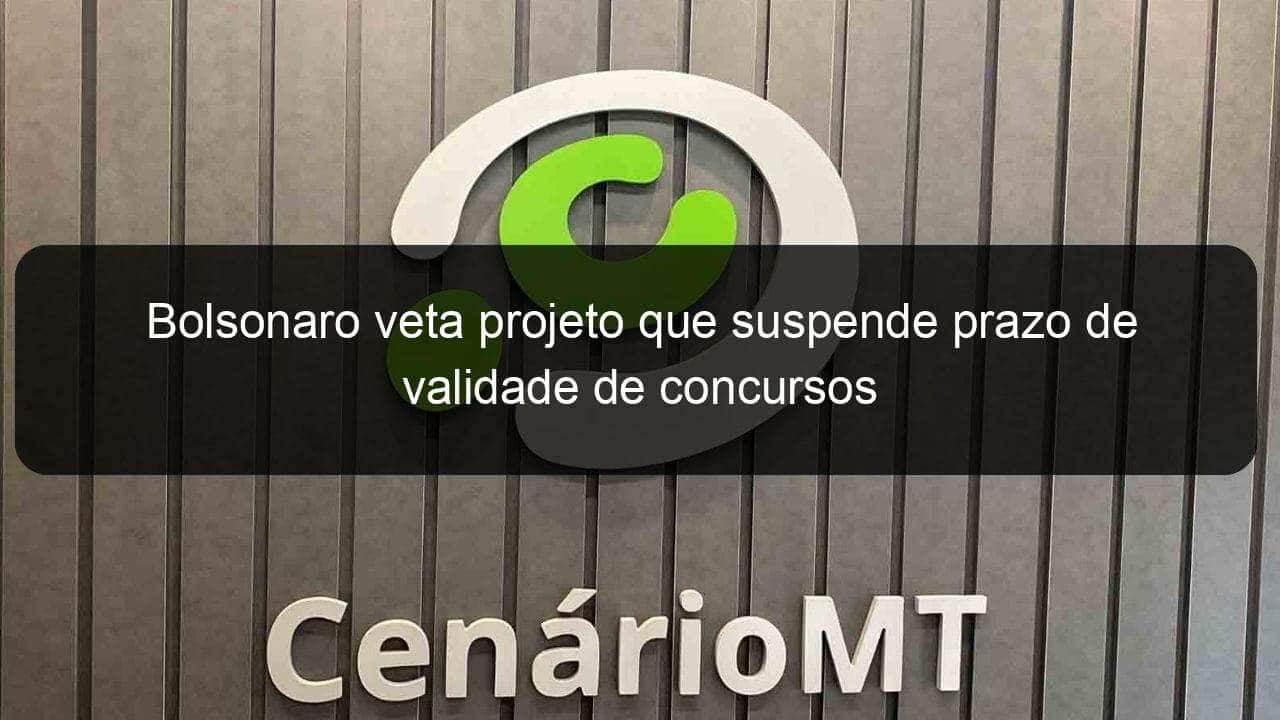 Bolsonaro veta projeto que suspende prazo de validade de concursos

CenárioMT